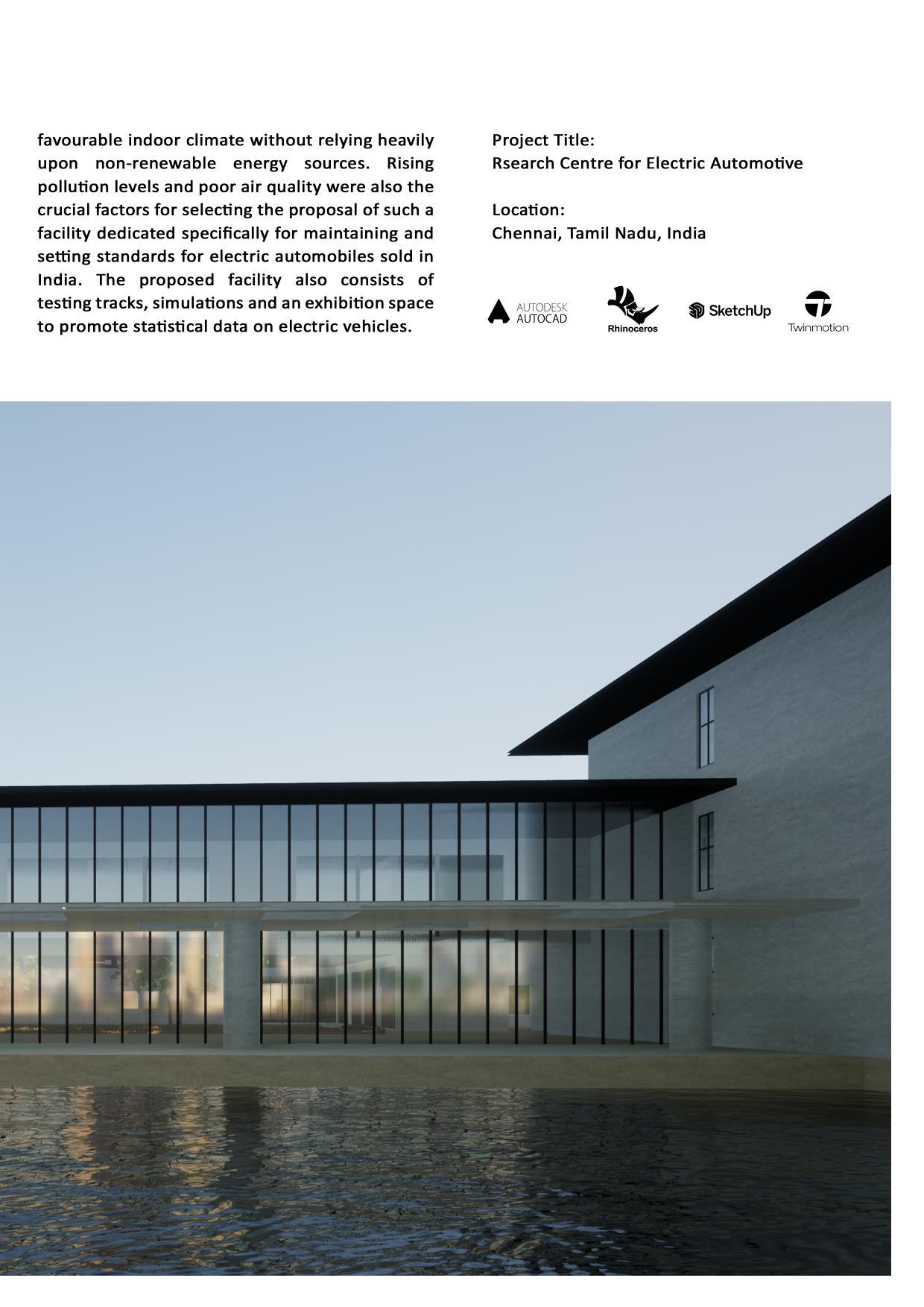 favourable indoor climate without relying heavily upon non-renewable energy sources. Rising pollution levels and poor air quality were also the crucial factors for selecting the proposal of such a facility dedicated specifically for maintaining and setting standards for electric automobiles sold in India. The proposed facility also consists of testing tracks, simulations and an exhibition space to promote statistical data on electric vehicles.

Project Title:
Rsearch Centre for Electric Automotive

Location:
Chennai, Tamil Nadu, India

AUTODESK
AUTOCAD

Rhinoceros

SketchUp

Twinmotion